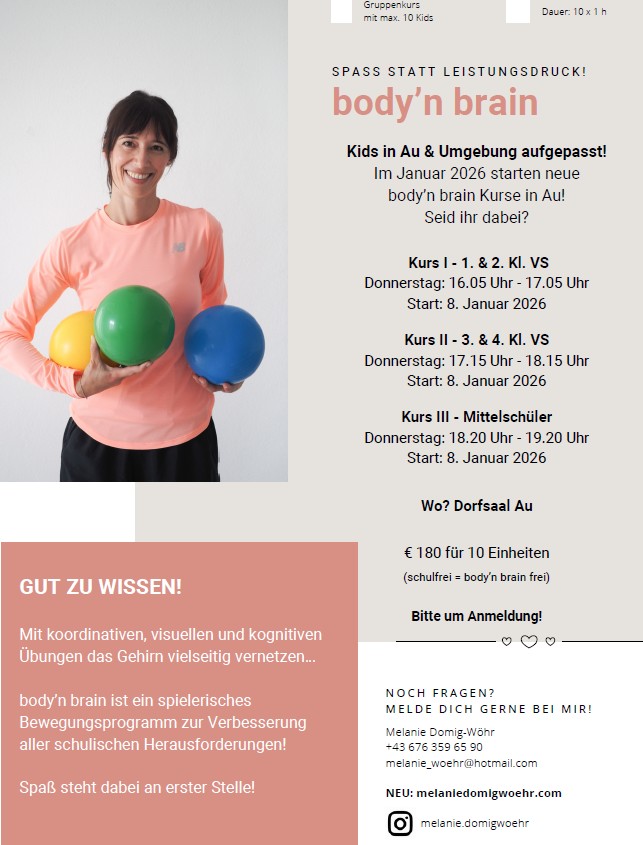 Gruppenkurs
mit max. 10 Kids

Dauer: 10 x 1 h

SPASS STATT LEISTUNGSDRUCK!

body'n brain

Kids in Au & Umgebung aufgepasst!
Im Januar 2026 starten neue body'n brain Kurse in Au!
Seid ihr dabei?

Kurs I - 1. & 2. Kl. VS
Donnerstag: 16.05 Uhr - 17.05 Uhr
Start: 8. Januar 2026

Kurs II - 3. & 4. Kl. VS
Donnerstag: 17.15 Uhr - 18.15 Uhr
Start: 8. Januar 2026

Kurs III - Mittelschüler
Donnerstag: 18.20 Uhr - 19.20 Uhr
Start: 8. Januar 2026

Wo? Dorfsaal Au

€ 180 für 10 Einheiten
(schulfrei = body'n brain frei)

Bitte um Anmeldung!

GUT ZU WISSEN!

Mit koordinativen, visuellen und kognitiven Übungen das Gehirn vielseitig vernetzen...

body'n brain ist ein spielerisches Bewegungsprogramm zur Verbesserung aller schulischen Herausforderungen!

Spaß steht dabei an erster Stelle!

NOCH FRAGEN?
MELDE DICH GERNE BEI MIR!

Melanie Domig-Wöhr
+43 676 359 65 90
melanie_woehr@hotmail.com

NEU: melaniedomigwoehr.com

melanie.domigwoehr